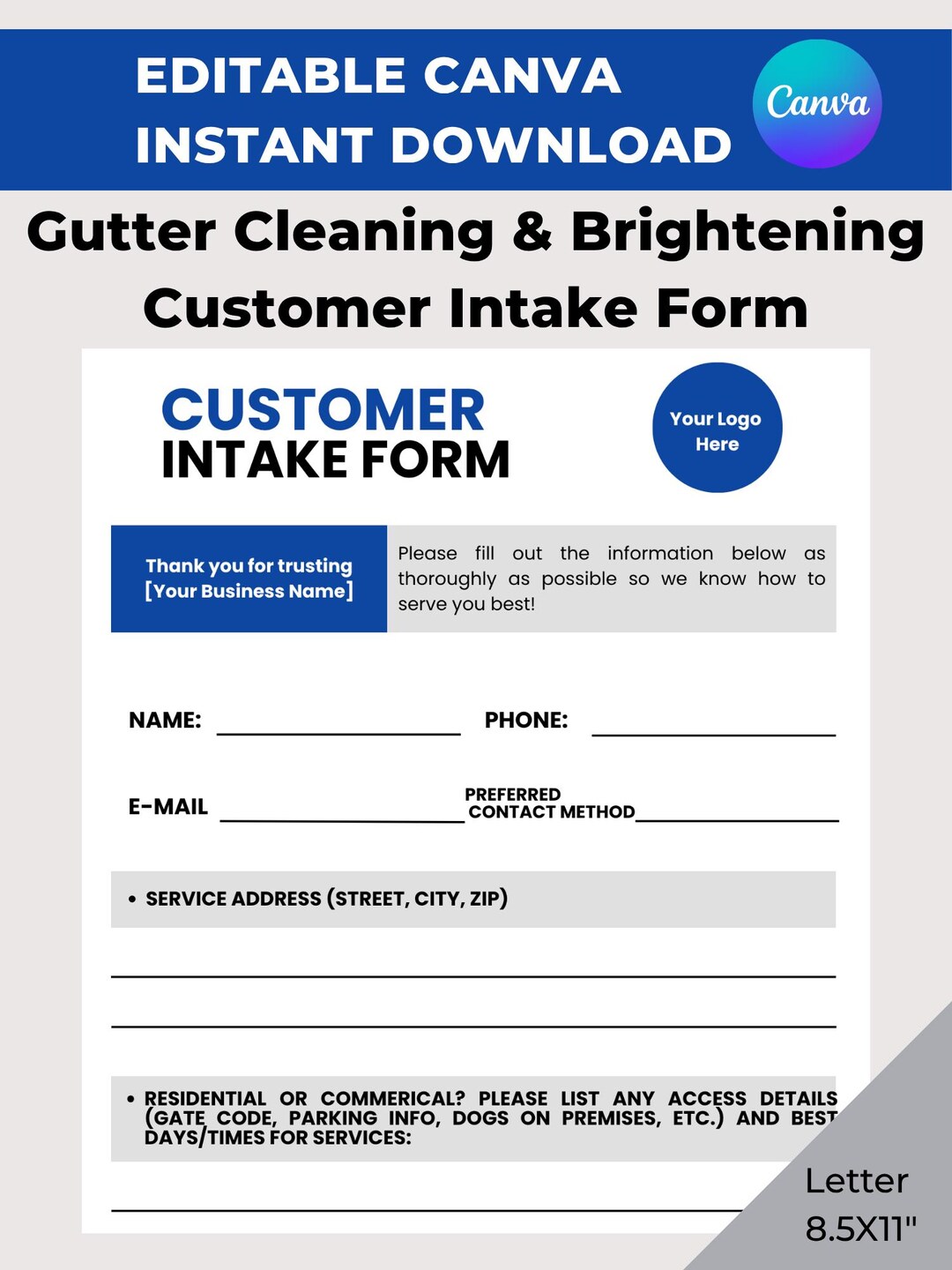 EDITABLE CANVA
INSTANT DOWNLOAD

Canva

Gutter Cleaning & Brightening Customer Intake Form

CUSTOMER
INTAKE FORM

Your Logo Here

Thank you for trusting [Your Business Name]

Please fill out the information below as thoroughly as possible so we know how to serve you best!

NAME:

PHONE:

E-MAIL

PREFERRED CONTACT METHOD

• SERVICE ADDRESS (STREET, CITY, ZIP)

• RESIDENTIAL OR COMMERICAL? PLEASE LIST ANY ACCESS DETAILS (GATE CODE, PARKING INFO, DOGS ON PREMISES, ETC.) AND BEST DAYS/TIMES FOR SERVICES:

Letter
8.5X11"